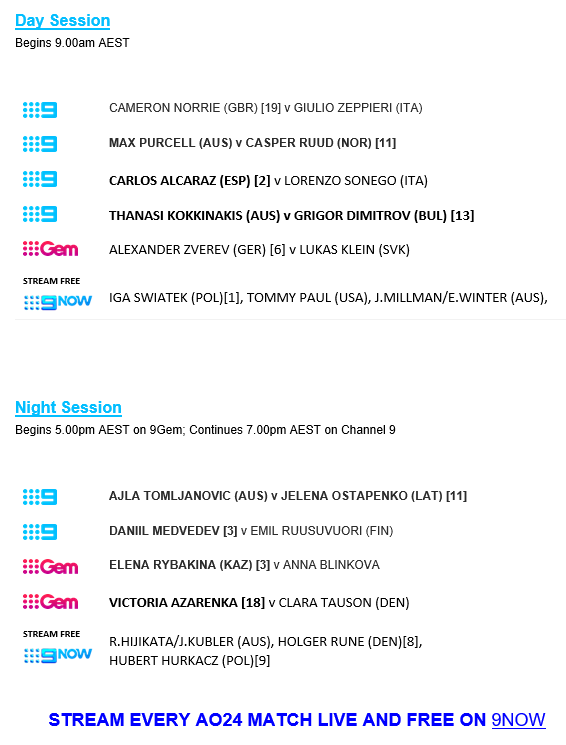 Day Session
Begins 9.00am AEST

9 CAMERON NORRIE (GBR) [19] v GIULIO ZEPPIERI (ITA)

9 MAX PURCELL (AUS) v CASPER RUUD (NOR) [11]

9 CARLOS ALCARAZ (ESP) [2] v LORENZO SONEGO (ITA)

9 THANASI KOKKINAKIS (AUS) v GRIGOR DIMITROV (BUL) [13]

Gem ALEXANDER ZVEREV (GER) [6] v LUKAS KLEIN (SVK)

STREAM FREE
9NOW IGA SWIATEK (POL)[1], TOMMY PAUL (USA), J.MILLMAN/E.WINTER (AUS),

Night Session
Begins 5.00pm AEST on 9Gem; Continues 7.00pm AEST on Channel 9

9 AJLA TOMLJANOVIC (AUS) v JELENA OSTAPENKO (LAT) [11]

9 DANIIL MEDVEDEV [3] v EMIL RUUSUVUORI (FIN)

Gem ELENA RYBAKINA (KAZ) [3] v ANNA BLINKOVA

Gem VICTORIA AZARENKA [18] v CLARA TAUSON (DEN)

STREAM FREE
9NOW R.HIJIKATA/J.KUBLER (AUS), HOLGER RUNE (DEN)[8], HUBERT HURKACZ (POL)[9]

STREAM EVERY AO24 MATCH LIVE AND FREE ON 9NOW